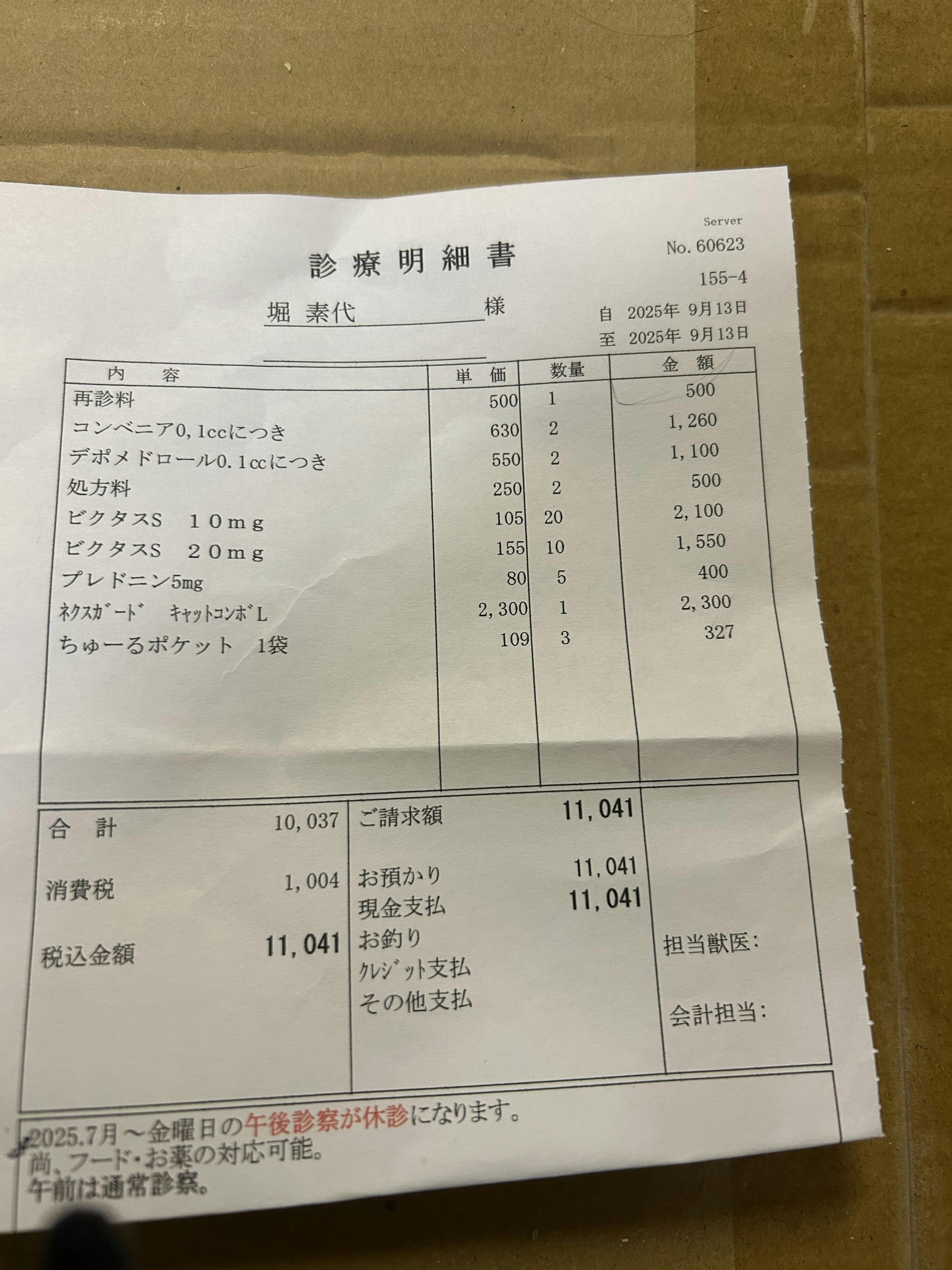 Server
No. 60623
155-4

診療明細書

堀 素代 様

自 2025年 9月13日
至 2025年 9月13日

| 内容 | 単価 | 数量 | 金額 |
|---|---|---|---|
| 再診料 | 500 | 1 | 500 |
| コンベニア0,1ccにつき | 630 | 2 | 1,260 |
| デポメドロール0.1ccにつき | 550 | 2 | 1,100 |
| 処方料 | 250 | 2 | 500 |
| ビクタスS 10mg | 105 | 20 | 2,100 |
| ビクタスS 20mg | 155 | 10 | 1,550 |
| プレドニン5mg | 80 | 5 | 400 |
| ﾈｸｽｶﾞｰﾄﾞ ｷｬｯﾄｺﾝﾎﾞL | 2,300 | 1 | 2,300 |
| ちゅーるポケット 1袋 | 109 | 3 | 327 |

合計 10,037
消費税 1,004
税込金額 11,041

ご請求額 11,041
お預かり 11,041
現金支払 11,041
お釣り
ｸﾚｼﾞｯﾄ支払
その他支払

担当獣医:
会計担当:

2025.7月～金曜日の午後診察が休診になります。
尚、フード・お薬の対応可能。
午前は通常診察。